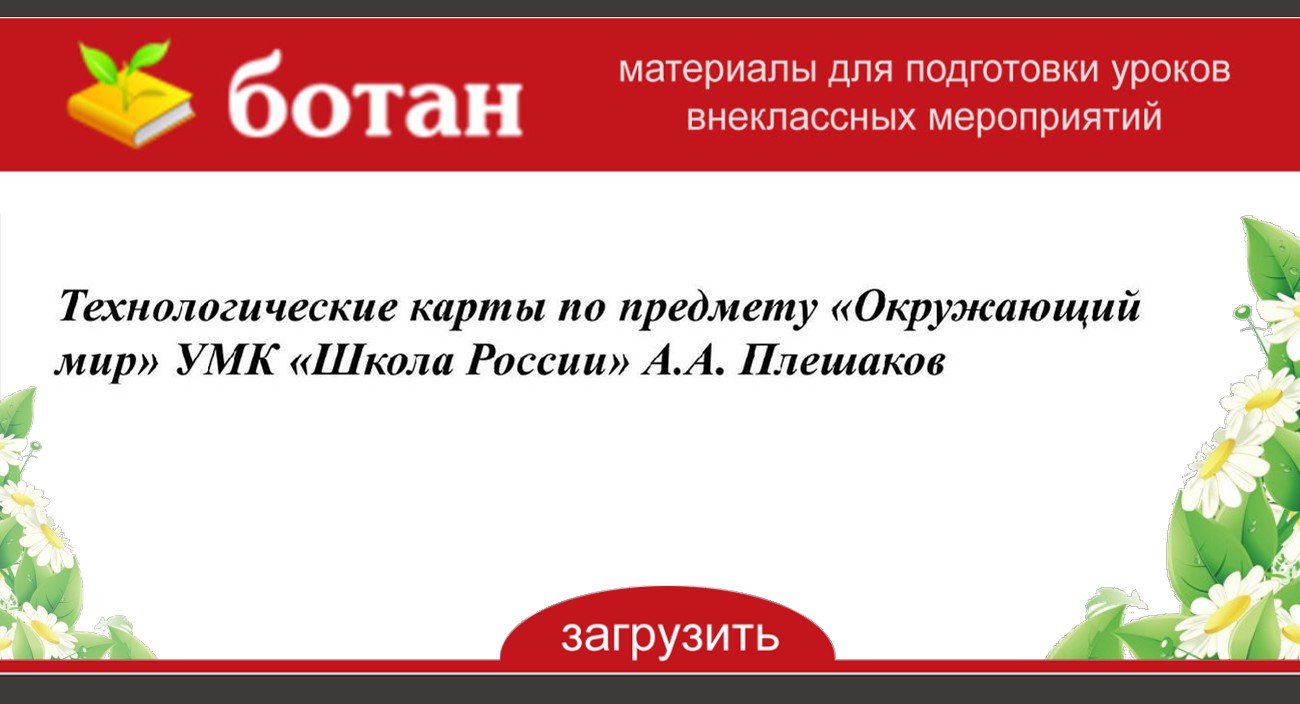 ботан

материалы для подготовки уроков внеклассных мероприятий

Технологические карты по предмету «Окружающий мир» УМК «Школа России» А.А. Плешаков

загрузить